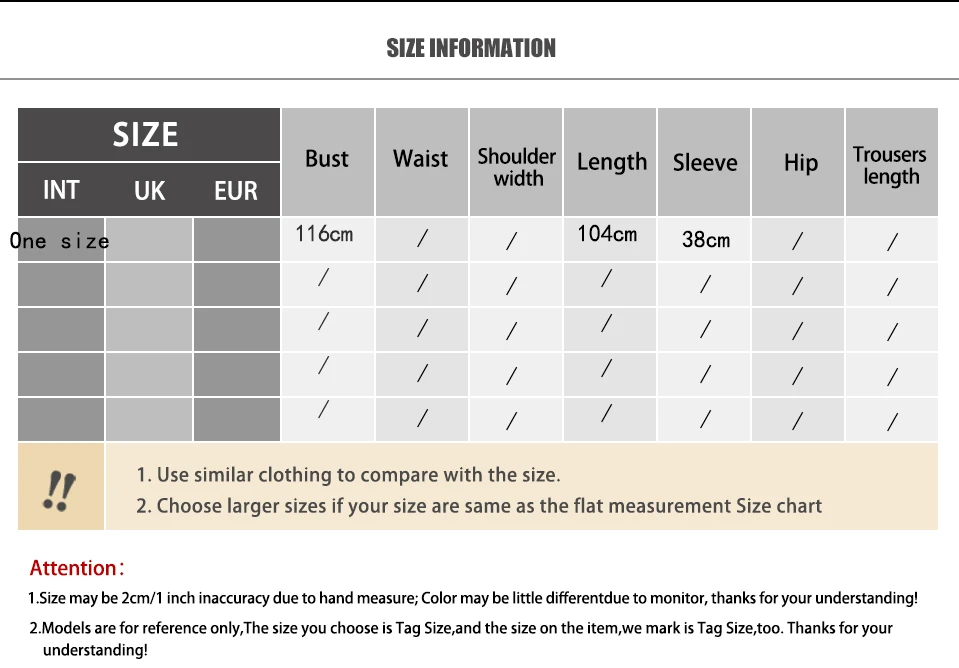 SIZE INFORMATION

| SIZE | | | Bust | Waist | Shoulder width | Length | Sleeve | Hip | Trousers length |
|---|---|---|---|---|---|---|---|---|---|
| INT | UK | EUR | | | | | | | |
| One size | | | 116cm | / | / | 104cm | 38cm | / | / |
| | | | / | / | / | / | / | / | / |
| | | | / | / | / | / | / | / | / |
| | | | / | / | / | / | / | / | / |
| | | | / | / | / | / | / | / | / |

!!

1. Use similar clothing to compare with the size.
2. Choose larger sizes if your size are same as the flat measurement Size chart

Attention:

1.Size may be 2cm/1 inch inaccuracy due to hand measure; Color may be little differentdue to monitor, thanks for your understanding!

2.Models are for reference only,The size you choose is Tag Size,and the size on the item,we mark is Tag Size,too. Thanks for your understanding!